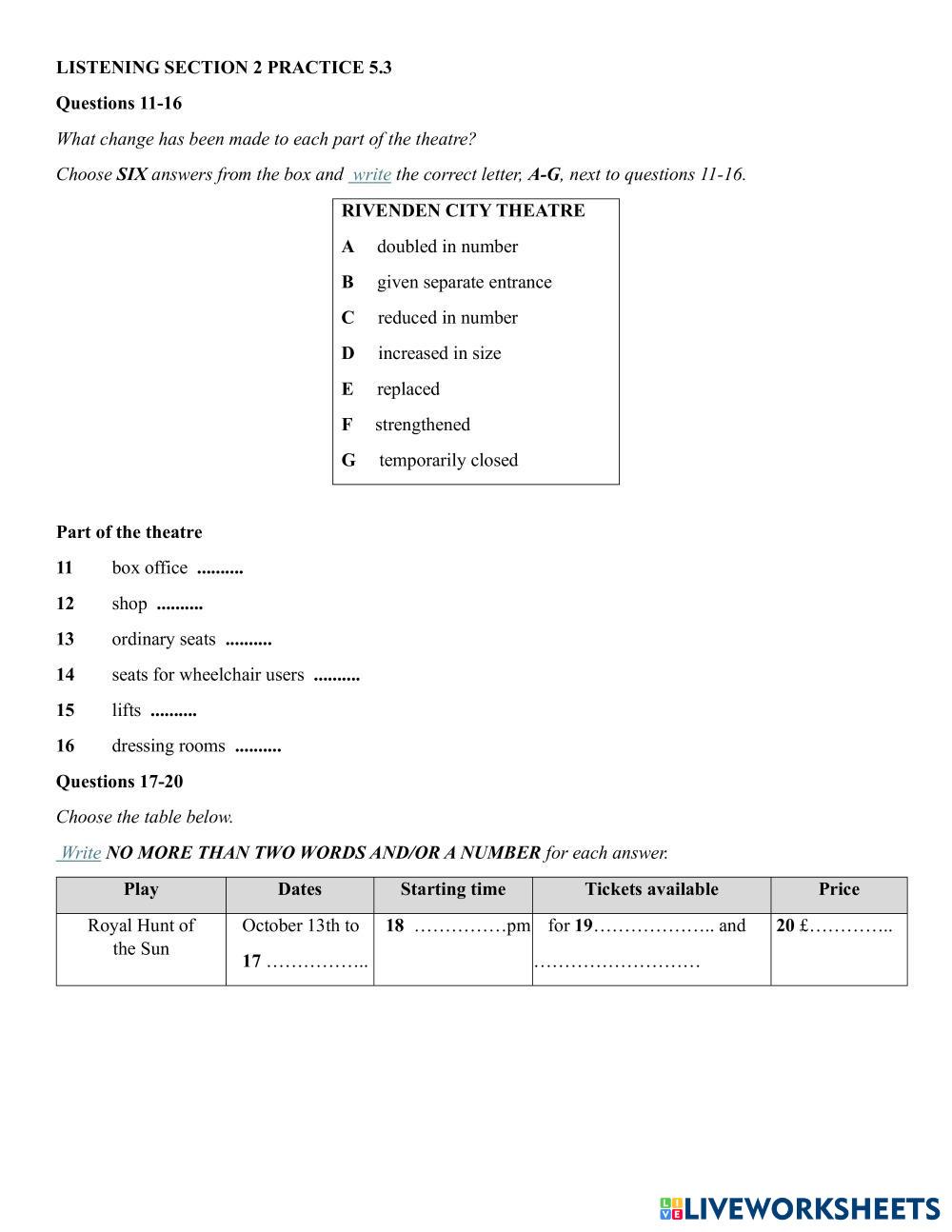 LISTENING SECTION 2 PRACTICE 5.3

Questions 11-16

What change has been made to each part of the theatre?

Choose SIX answers from the box and write the correct letter, A-G, next to questions 11-16.

RIVENDEN CITY THEATRE
A doubled in number
B given separate entrance
C reduced in number
D increased in size
E replaced
F strengthened
G temporarily closed

Part of the theatre

11 box office ..........

12 shop ..........

13 ordinary seats ..........

14 seats for wheelchair users ..........

15 lifts ..........

16 dressing rooms ..........

Questions 17-20

Choose the table below.

Write NO MORE THAN TWO WORDS AND/OR A NUMBER for each answer.

| Play | Dates | Starting time | Tickets available | Price |
|---|---|---|---|---|
| Royal Hunt of the Sun | October 13th to 17 …………….. | 18 ……………pm | for 19……………….. and ……………………… | 20 £………….. |

LIVEWORKSHEETS